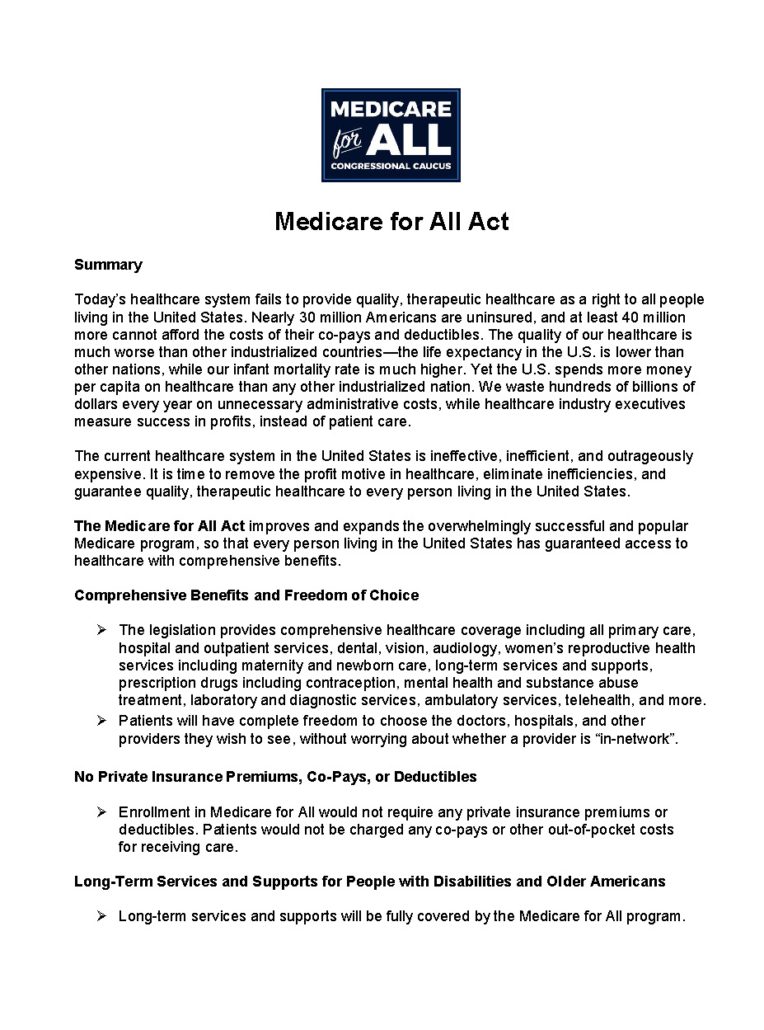 MEDICARE for ALL CONGRESSIONAL CAUCUS

Medicare for All Act

Summary

Today's healthcare system fails to provide quality, therapeutic healthcare as a right to all people living in the United States. Nearly 30 million Americans are uninsured, and at least 40 million more cannot afford the costs of their co-pays and deductibles. The quality of our healthcare is much worse than other industrialized countries—the life expectancy in the U.S. is lower than other nations, while our infant mortality rate is much higher. Yet the U.S. spends more money per capita on healthcare than any other industrialized nation. We waste hundreds of billions of dollars every year on unnecessary administrative costs, while healthcare industry executives measure success in profits, instead of patient care.

The current healthcare system in the United States is ineffective, inefficient, and outrageously expensive. It is time to remove the profit motive in healthcare, eliminate inefficiencies, and guarantee quality, therapeutic healthcare to every person living in the United States.

The Medicare for All Act improves and expands the overwhelmingly successful and popular Medicare program, so that every person living in the United States has guaranteed access to healthcare with comprehensive benefits.

Comprehensive Benefits and Freedom of Choice

➢ The legislation provides comprehensive healthcare coverage including all primary care, hospital and outpatient services, dental, vision, audiology, women's reproductive health services including maternity and newborn care, long-term services and supports, prescription drugs including contraception, mental health and substance abuse treatment, laboratory and diagnostic services, ambulatory services, telehealth, and more.
➢ Patients will have complete freedom to choose the doctors, hospitals, and other providers they wish to see, without worrying about whether a provider is "in-network".

No Private Insurance Premiums, Co-Pays, or Deductibles

➢ Enrollment in Medicare for All would not require any private insurance premiums or deductibles. Patients would not be charged any co-pays or other out-of-pocket costs for receiving care.

Long-Term Services and Supports for People with Disabilities and Older Americans

➢ Long-term services and supports will be fully covered by the Medicare for All program.